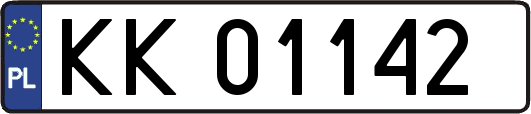 PL

KK 01142